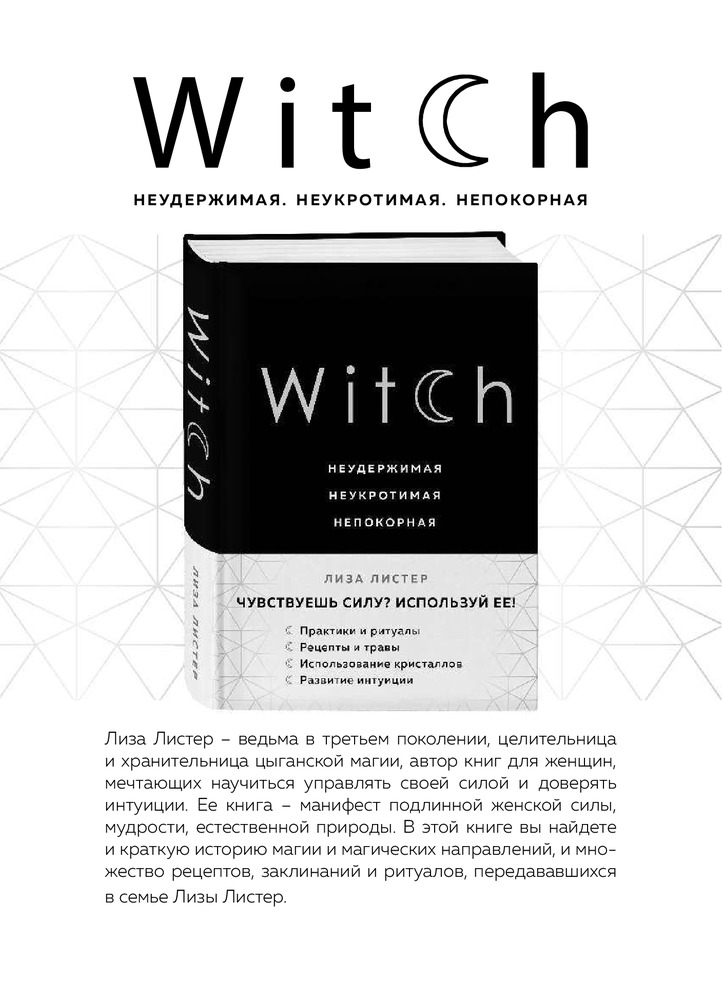 Witch

НЕУДЕРЖИМАЯ. НЕУКРОТИМАЯ. НЕПОКОРНАЯ

Witch

ЛИЗА ЛИСТЕР

Witch

НЕУДЕРЖИМАЯ
НЕУКРОТИМАЯ
НЕПОКОРНАЯ

ЛИЗА ЛИСТЕР

ЧУВСТВУЕШЬ СИЛУ? ИСПОЛЬЗУЙ ЕЕ!

Практики и ритуалы
Рецепты и травы
Использование кристаллов
Развитие интуиции

Лиза Листер – ведьма в третьем поколении, целительница и хранительница цыганской магии, автор книг для женщин, мечтающих научиться управлять своей силой и доверять интуиции. Ее книга – манифест подлинной женской силы, мудрости, естественной природы. В этой книге вы найдете и краткую историю магии и магических направлений, и множество рецептов, заклинаний и ритуалов, передававшихся в семье Лизы Листер.